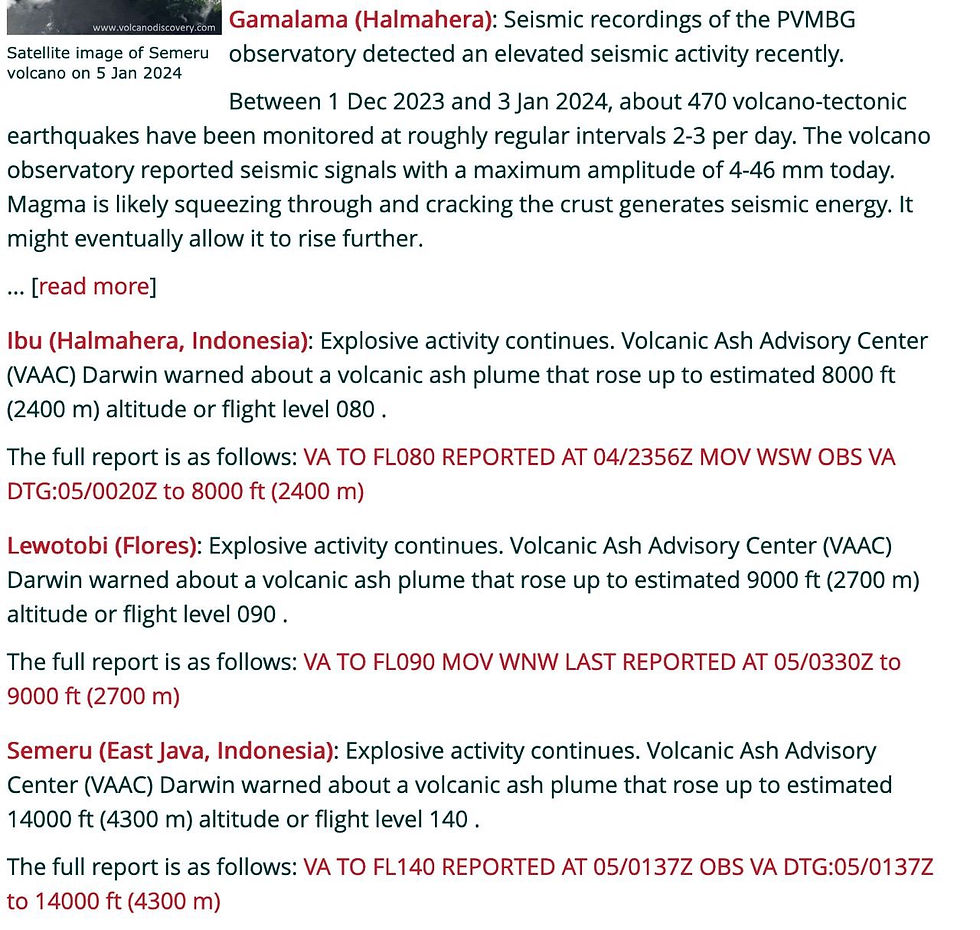 www.volcanodiscovery.com

Satellite image of Semeru volcano on 5 Jan 2024

Gamalama (Halmahera): Seismic recordings of the PVMBG observatory detected an elevated seismic activity recently.

Between 1 Dec 2023 and 3 Jan 2024, about 470 volcano-tectonic earthquakes have been monitored at roughly regular intervals 2-3 per day. The volcano observatory reported seismic signals with a maximum amplitude of 4-46 mm today. Magma is likely squeezing through and cracking the crust generates seismic energy. It might eventually allow it to rise further.

... [read more]

Ibu (Halmahera, Indonesia): Explosive activity continues. Volcanic Ash Advisory Center (VAAC) Darwin warned about a volcanic ash plume that rose up to estimated 8000 ft (2400 m) altitude or flight level 080 .

The full report is as follows: VA TO FL080 REPORTED AT 04/2356Z MOV WSW OBS VA DTG:05/0020Z to 8000 ft (2400 m)

Lewotobi (Flores): Explosive activity continues. Volcanic Ash Advisory Center (VAAC) Darwin warned about a volcanic ash plume that rose up to estimated 9000 ft (2700 m) altitude or flight level 090 .

The full report is as follows: VA TO FL090 MOV WNW LAST REPORTED AT 05/0330Z to 9000 ft (2700 m)

Semeru (East Java, Indonesia): Explosive activity continues. Volcanic Ash Advisory Center (VAAC) Darwin warned about a volcanic ash plume that rose up to estimated 14000 ft (4300 m) altitude or flight level 140 .

The full report is as follows: VA TO FL140 REPORTED AT 05/0137Z OBS VA DTG:05/0137Z to 14000 ft (4300 m)